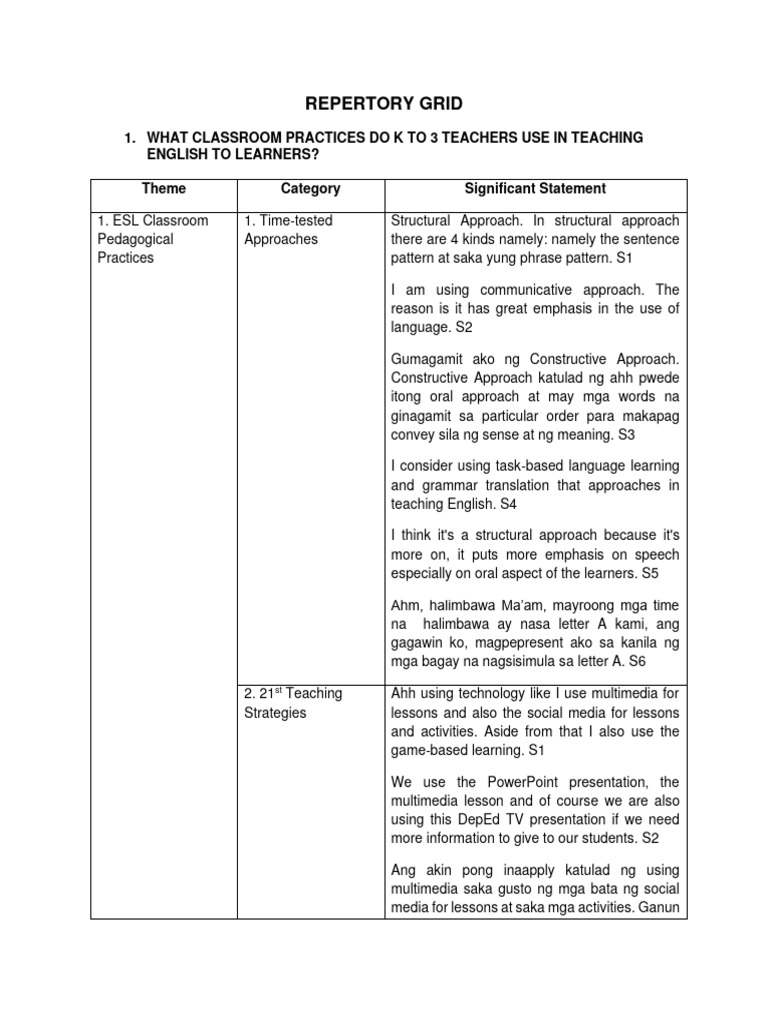 REPERTORY GRID

1. WHAT CLASSROOM PRACTICES DO K TO 3 TEACHERS USE IN TEACHING ENGLISH TO LEARNERS?

| Theme | Category | Significant Statement |
|---|---|---|
| 1. ESL Classroom Pedagogical Practices | 1. Time-tested Approaches | Structural Approach. In structural approach there are 4 kinds namely: namely the sentence pattern at saka yung phrase pattern. S1<br><br>I am using communicative approach. The reason is it has great emphasis in the use of language. S2<br><br>Gumagamit ako ng Constructive Approach. Constructive Approach katulad ng ahh pwede itong oral approach at may mga words na ginagamit sa particular order para makapag convey sila ng sense at ng meaning. S3<br><br>I consider using task-based language learning and grammar translation that approaches in teaching English. S4<br><br>I think it's a structural approach because it's more on, it puts more emphasis on speech especially on oral aspect of the learners. S5<br><br>Ahm, halimbawa Ma'am, mayroong mga time na halimbawa ay nasa letter A kami, ang gagawin ko, magpepresent ako sa kanila ng mga bagay na nagsisimula sa letter A. S6 |
| | 2. 21$^{st}$ Teaching Strategies | Ahh using technology like I use multimedia for lessons and also the social media for lessons and activities. Aside from that I also use the game-based learning. S1<br><br>We use the PowerPoint presentation, the multimedia lesson and of course we are also using this DepEd TV presentation if we need more information to give to our students. S2<br><br>Ang akin pong inaapply katulad ng using multimedia saka gusto ng mga bata ng social media for lessons at saka mga activities. Ganun |